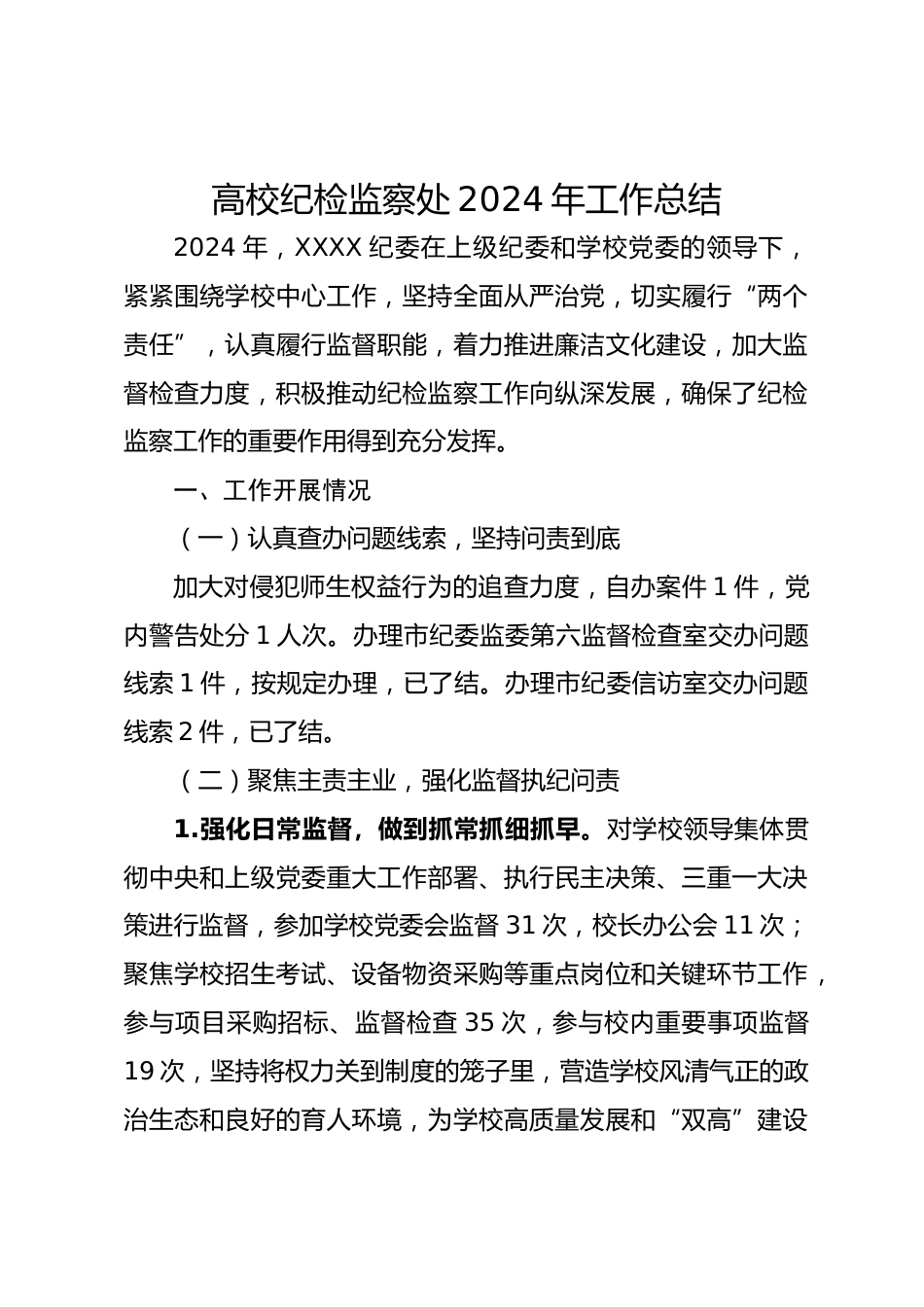 高校纪检监察处 2024 年工作总结

2024 年，XXXX 纪委在上级纪委和学校党委的领导下，紧紧围绕学校中心工作，坚持全面从严治党，切实履行“两个责任”，认真履行监督职能，着力推进廉洁文化建设，加大监督检查力度，积极推动纪检监察工作向纵深发展，确保了纪检监察工作的重要作用得到充分发挥。

一、工作开展情况

（一）认真查办问题线索，坚持问责到底

加大对侵犯师生权益行为的追查力度，自办案件 1 件，党内警告处分 1 人次。办理市纪委监委第六监督检查室交办问题线索 1 件，按规定办理，已了结。办理市纪委信访室交办问题线索 2 件，已了结。

（二）聚焦主责主业，强化监督执纪问责

1.强化日常监督，做到抓常抓细抓早。对学校领导集体贯彻中央和上级党委重大工作部署、执行民主决策、三重一大决策进行监督，参加学校党委会监督 31 次，校长办公会 11 次；聚焦学校招生考试、设备物资采购等重点岗位和关键环节工作，参与项目采购招标、监督检查 35 次，参与校内重要事项监督 19 次，坚持将权力关到制度的笼子里，营造学校风清气正的政治生态和良好的育人环境，为学校高质量发展和“双高”建设